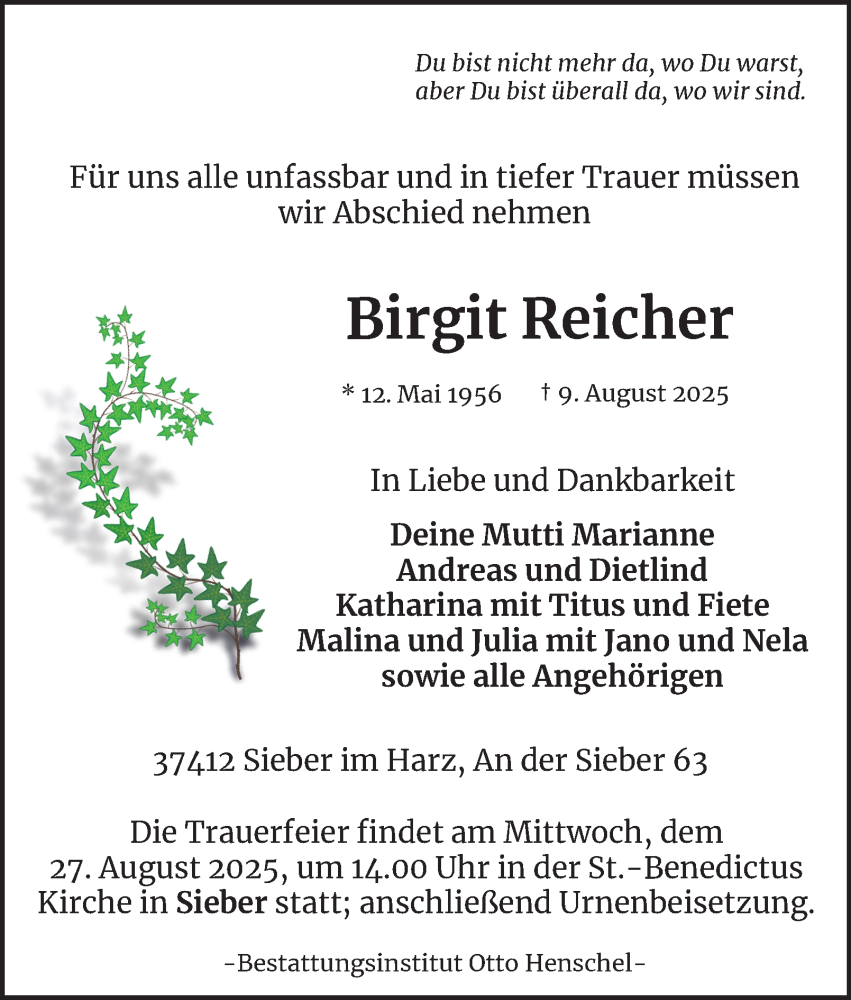 Du bist nicht mehr da, wo Du warst,
aber Du bist überall da, wo wir sind.

Für uns alle unfassbar und in tiefer Trauer müssen wir Abschied nehmen

Birgit Reicher

* 12. Mai 1956 † 9. August 2025

In Liebe und Dankbarkeit

Deine Mutti Marianne
Andreas und Dietlind
Katharina mit Titus und Fiete
Malina und Julia mit Jano und Nela
sowie alle Angehörigen

37412 Sieber im Harz, An der Sieber 63

Die Trauerfeier findet am Mittwoch, dem 27. August 2025, um 14.00 Uhr in der St.-Benedictus Kirche in Sieber statt; anschließend Urnenbeisetzung.

-Bestattungsinstitut Otto Henschel-